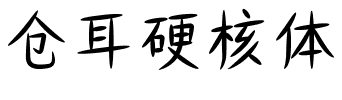 仓耳硬核体